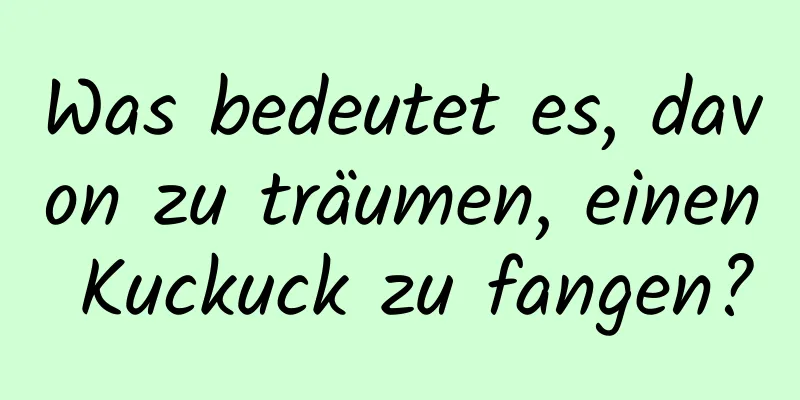 Was bedeutet es, davon zu träumen, einen Kuckuck zu fangen?